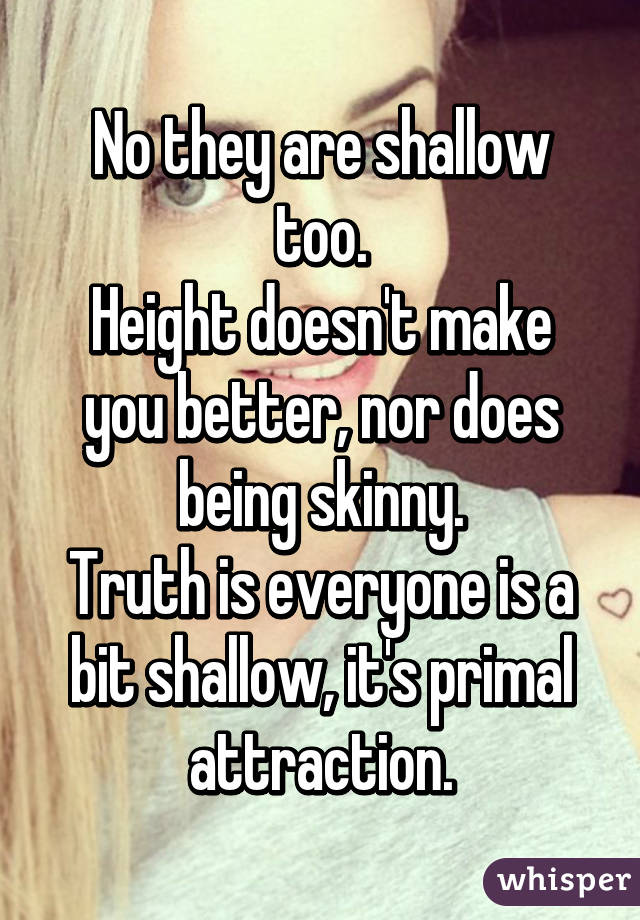 No they are shallow too.
Height doesn't make you better, nor does being skinny.
Truth is everyone is a bit shallow, it's primal attraction.

whisper